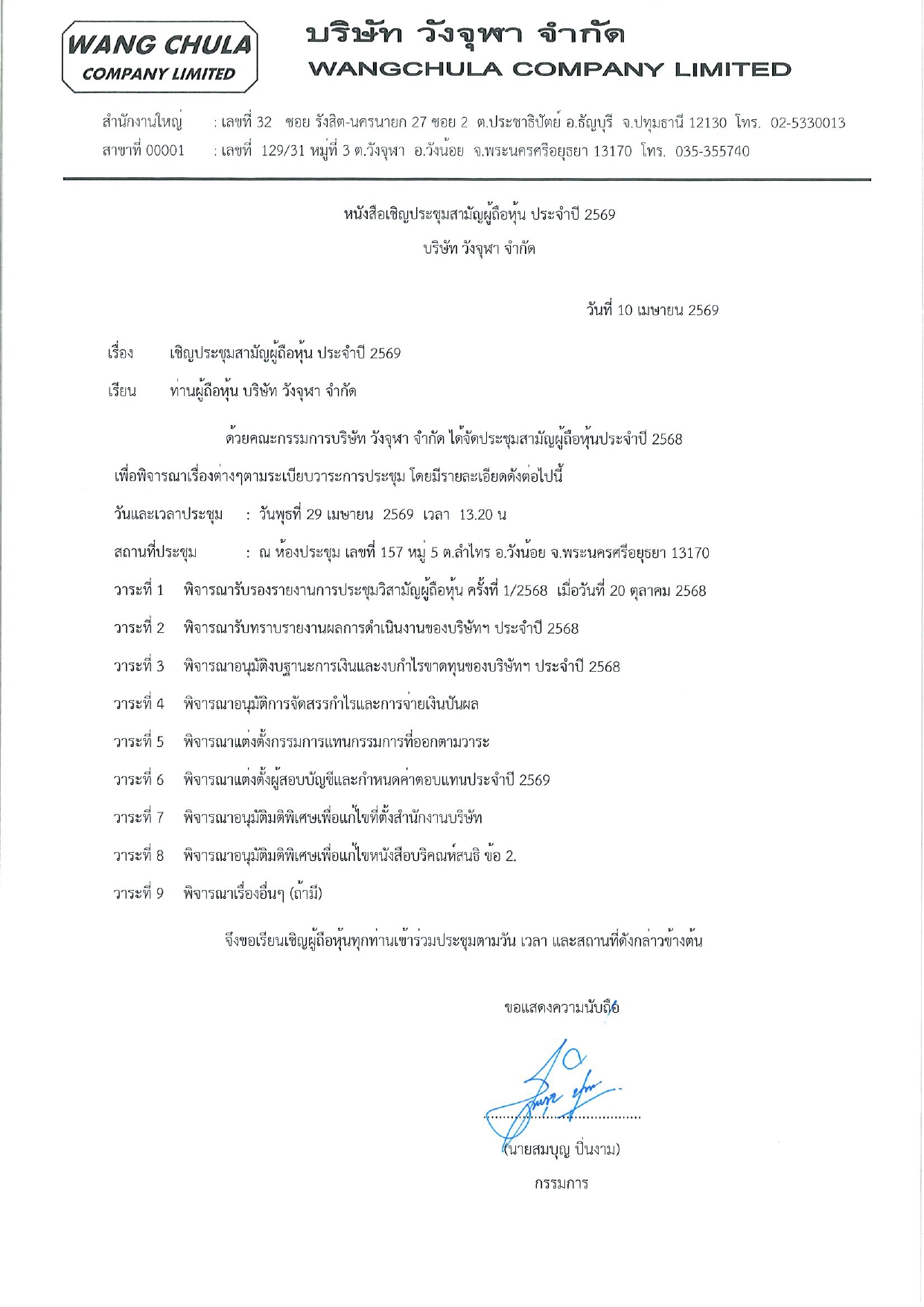 WANG CHULA
COMPANY LIMITED

บริษัท วังจุฬา จำกัด
WANGCHULA COMPANY LIMITED

สำนักงานใหญ่ : เลขที่ 32 ซอย รังสิต-นครนายก 27 ซอย 2 ต.ประชาธิปัตย์ อ.ธัญบุรี จ.ปทุมธานี 12130 โทร. 02-5330013
สาขาที่ 00001 : เลขที่ 129/31 หมู่ที่ 3 ต.วังจุฬา อ.วังน้อย จ.พระนครศรีอยุธยา 13170 โทร. 035-355740

หนังสือเชิญประชุมสามัญผู้ถือหุ้น ประจำปี 2569
บริษัท วังจุฬา จำกัด

วันที่ 10 เมษายน 2569

เรื่อง เชิญประชุมสามัญผู้ถือหุ้น ประจำปี 2569

เรียน ท่านผู้ถือหุ้น บริษัท วังจุฬา จำกัด

ด้วยคณะกรรมการบริษัท วังจุฬา จำกัด ได้จัดประชุมสามัญผู้ถือหุ้นประจำปี 2568 เพื่อพิจารณาเรื่องต่างๆตามระเบียบวาระการประชุม โดยมีรายละเอียดดังต่อไปนี้

วันและเวลาประชุม : วันพุธที่ 29 เมษายน 2569 เวลา 13.20 น

สถานที่ประชุม : ณ ห้องประชุม เลขที่ 157 หมู่ 5 ต.ลำไทร อ.วังน้อย จ.พระนครศรีอยุธยา 13170

วาระที่ 1 พิจารณารับรองรายงานการประชุมวิสามัญผู้ถือหุ้น ครั้งที่ 1/2568 เมื่อวันที่ 20 ตุลาคม 2568

วาระที่ 2 พิจารณารับทราบรายงานผลการดำเนินงานของบริษัทฯ ประจำปี 2568

วาระที่ 3 พิจารณาอนุมัติงบฐานะการเงินและงบกำไรขาดทุนของบริษัทฯ ประจำปี 2568

วาระที่ 4 พิจารณาอนุมัติการจัดสรรกำไรและการจ่ายเงินปันผล

วาระที่ 5 พิจารณาแต่งตั้งกรรมการแทนกรรมการที่ออกตามวาระ

วาระที่ 6 พิจารณาแต่งตั้งผู้สอบบัญชีและกำหนดค่าตอบแทนประจำปี 2569

วาระที่ 7 พิจารณาอนุมัติมติพิเศษเพื่อแก้ไขที่ตั้งสำนักงานบริษัท

วาระที่ 8 พิจารณาอนุมัติมติพิเศษเพื่อแก้ไขหนังสือบริคณห์สนธิ ข้อ 2.

วาระที่ 9 พิจารณาเรื่องอื่นๆ (ถ้ามี)

จึงขอเรียนเชิญผู้ถือหุ้นทุกท่านเข้าร่วมประชุมตามวัน เวลา และสถานที่ดังกล่าวข้างต้น

ขอแสดงความนับถือ

(นายสมบุญ ปิ่นงาม)
กรรมการ